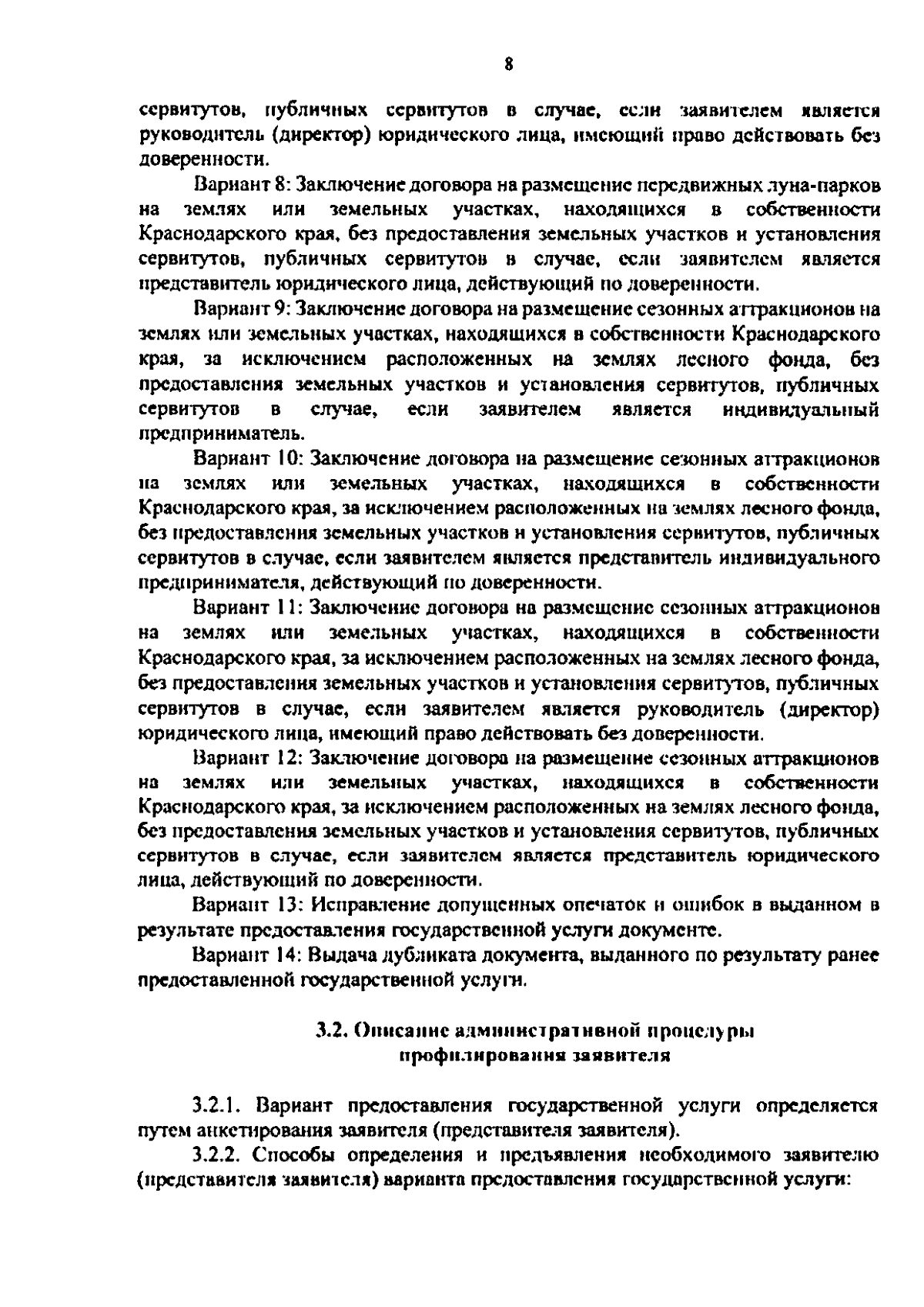 8

сервитутов, публичных сервитутов в случае, если заявителем является руководитель (директор) юридического лица, имеющий право действовать без доверенности.

Вариант 8: Заключение договора на размещение передвижных луна-парков на землях или земельных участках, находящихся в собственности Краснодарского края, без предоставления земельных участков и установления сервитутов, публичных сервитутов в случае, если заявителем является представитель юридического лица, действующий по доверенности.

Вариант 9: Заключение договора на размещение сезонных аттракционов на землях или земельных участках, находящихся в собственности Краснодарского края, за исключением расположенных на землях лесного фонда, без предоставления земельных участков и установления сервитутов, публичных сервитутов в случае, если заявителем является индивидуальный предприниматель.

Вариант 10: Заключение договора на размещение сезонных аттракционов на землях или земельных участках, находящихся в собственности Краснодарского края, за исключением расположенных на землях лесного фонда, без предоставления земельных участков и установления сервитутов, публичных сервитутов в случае, если заявителем является представитель индивидуального предпринимателя, действующий по доверенности.

Вариант 11: Заключение договора на размещение сезонных аттракционов на землях или земельных участках, находящихся в собственности Краснодарского края, за исключением расположенных на землях лесного фонда, без предоставления земельных участков и установления сервитутов, публичных сервитутов в случае, если заявителем является руководитель (директор) юридического лица, имеющий право действовать без доверенности.

Вариант 12: Заключение договора на размещение сезонных аттракционов на землях или земельных участках, находящихся в собственности Краснодарского края, за исключением расположенных на землях лесного фонда, без предоставления земельных участков и установления сервитутов, публичных сервитутов в случае, если заявителем является представитель юридического лица, действующий по доверенности.

Вариант 13: Исправление допущенных опечаток и ошибок в выданном в результате предоставления государственной услуги документе.

Вариант 14: Выдача дубликата документа, выданного по результату ранее предоставленной государственной услуги.

3.2. Описание административной процедуры профилирования заявителя

3.2.1. Вариант предоставления государственной услуги определяется путем анкетирования заявителя (представителя заявителя).

3.2.2. Способы определения и предъявления необходимого заявителю (представителя заявителя) варианта предоставления государственной услуги: